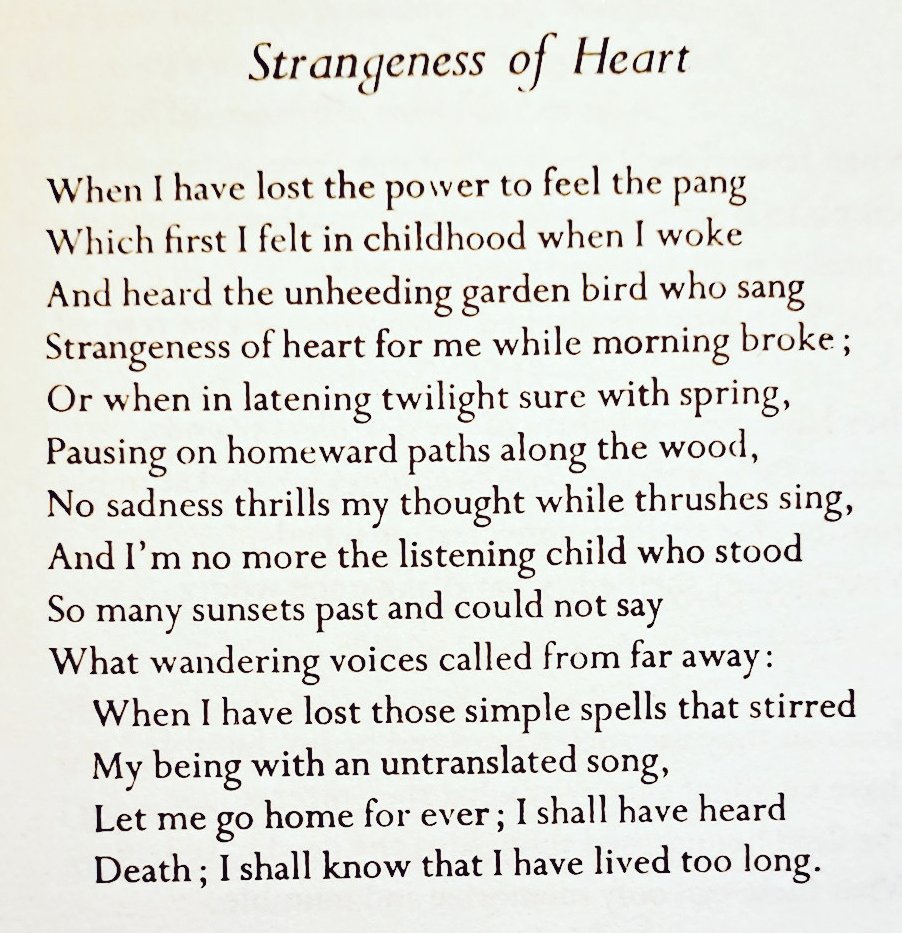 Strangeness of Heart

When I have lost the power to feel the pang
Which first I felt in childhood when I woke
And heard the unheeding garden bird who sang
Strangeness of heart for me while morning broke;
Or when in latening twilight sure with spring,
Pausing on homeward paths along the wood,
No sadness thrills my thought while thrushes sing,
And I'm no more the listening child who stood
So many sunsets past and could not say
What wandering voices called from far away:
When I have lost those simple spells that stirred
My being with an untranslated song,
Let me go home for ever; I shall have heard
Death; I shall know that I have lived too long.